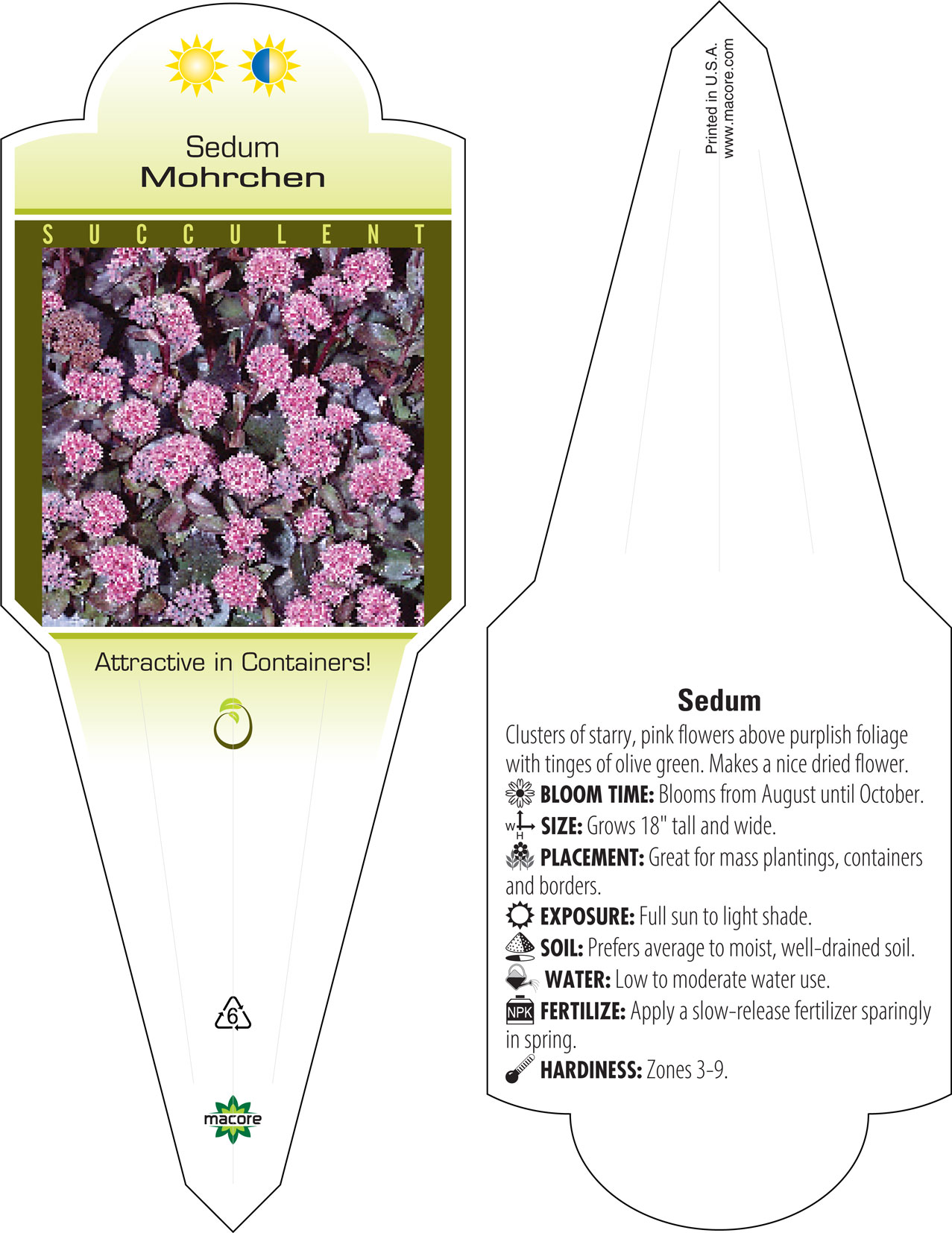 Sedum
Mohrchen

SUCCULENT

Attractive in Containers!

6

macore

Printed in U.S.A.
www.macore.com

Sedum

Clusters of starry, pink flowers above purplish foliage with tinges of olive green. Makes a nice dried flower.
BLOOM TIME: Blooms from August until October.
W H SIZE: Grows 18" tall and wide.
PLACEMENT: Great for mass plantings, containers and borders.
EXPOSURE: Full sun to light shade.
SOIL: Prefers average to moist, well-drained soil.
WATER: Low to moderate water use.
NPK FERTILIZE: Apply a slow-release fertilizer sparingly in spring.
HARDINESS: Zones 3-9.